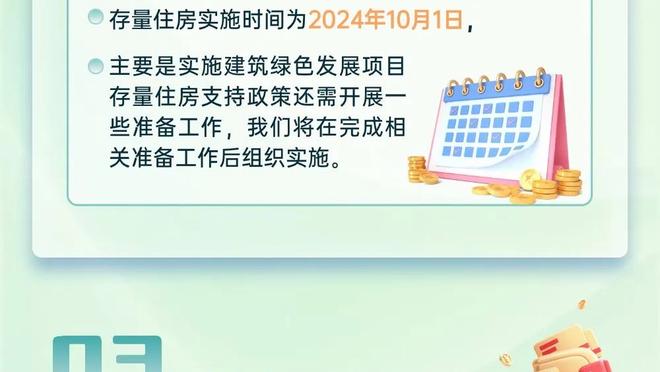 存量住房实施时间为2024年10月1日，

主要是实施建筑绿色发展项目存量住房支持政策还需开展一些准备工作，我们将在完成相关准备工作后组织实施。

03